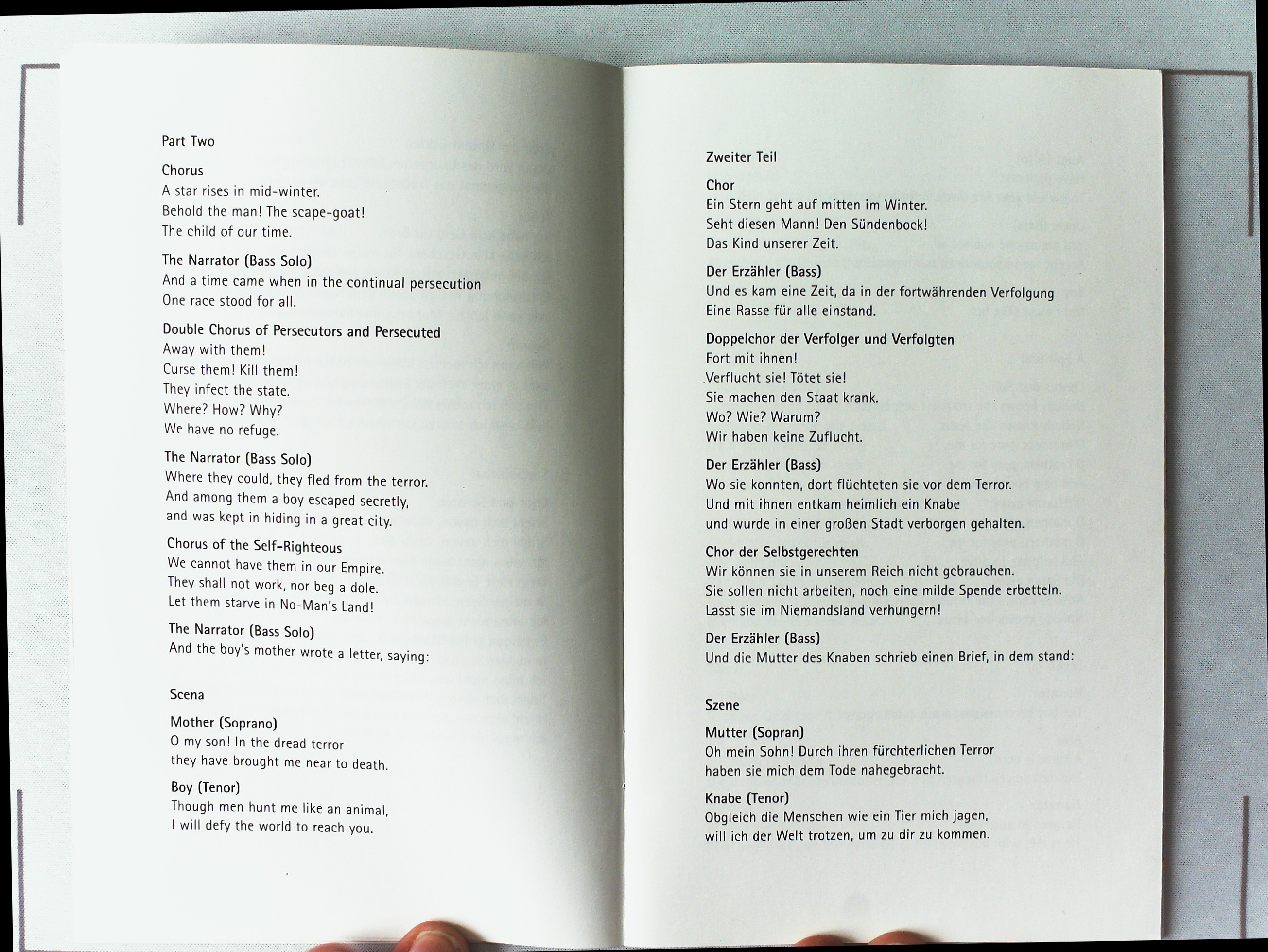 Part Two

Chorus
A star rises in mid-winter.
Behold the man! The scape-goat!
The child of our time.

The Narrator (Bass Solo)
And a time came when in the continual persecution
One race stood for all.

Double Chorus of Persecutors and Persecuted
Away with them!
Curse them! Kill them!
They infect the state.
Where? How? Why?
We have no refuge.

The Narrator (Bass Solo)
Where they could, they fled from the terror.
And among them a boy escaped secretly,
and was kept in hiding in a great city.

Chorus of the Self-Righteous
We cannot have them in our Empire.
They shall not work, nor beg a dole.
Let them starve in No-Man's Land!

The Narrator (Bass Solo)
And the boy's mother wrote a letter, saying:

Scena

Mother (Soprano)
O my son! In the dread terror
they have brought me near to death.

Boy (Tenor)
Though men hunt me like an animal,
I will defy the world to reach you.

Zweiter Teil

Chor
Ein Stern geht auf mitten im Winter.
Seht diesen Mann! Den Sündenbock!
Das Kind unserer Zeit.

Der Erzähler (Bass)
Und es kam eine Zeit, da in der fortwährenden Verfolgung
Eine Rasse für alle einstand.

Doppelchor der Verfolger und Verfolgten
Fort mit ihnen!
Verflucht sie! Tötet sie!
Sie machen den Staat krank.
Wo? Wie? Warum?
Wir haben keine Zuflucht.

Der Erzähler (Bass)
Wo sie konnten, dort flüchteten sie vor dem Terror.
Und mit ihnen entkam heimlich ein Knabe
und wurde in einer großen Stadt verborgen gehalten.

Chor der Selbstgerechten
Wir können sie in unserem Reich nicht gebrauchen.
Sie sollen nicht arbeiten, noch eine milde Spende erbetteln.
Lasst sie im Niemandsland verhungern!

Der Erzähler (Bass)
Und die Mutter des Knaben schrieb einen Brief, in dem stand:

Szene

Mutter (Sopran)
Oh mein Sohn! Durch ihren fürchterlichen Terror
haben sie mich dem Tode nahegebracht.

Knabe (Tenor)
Obgleich die Menschen wie ein Tier mich jagen,
will ich der Welt trotzen, um zu dir zu kommen.